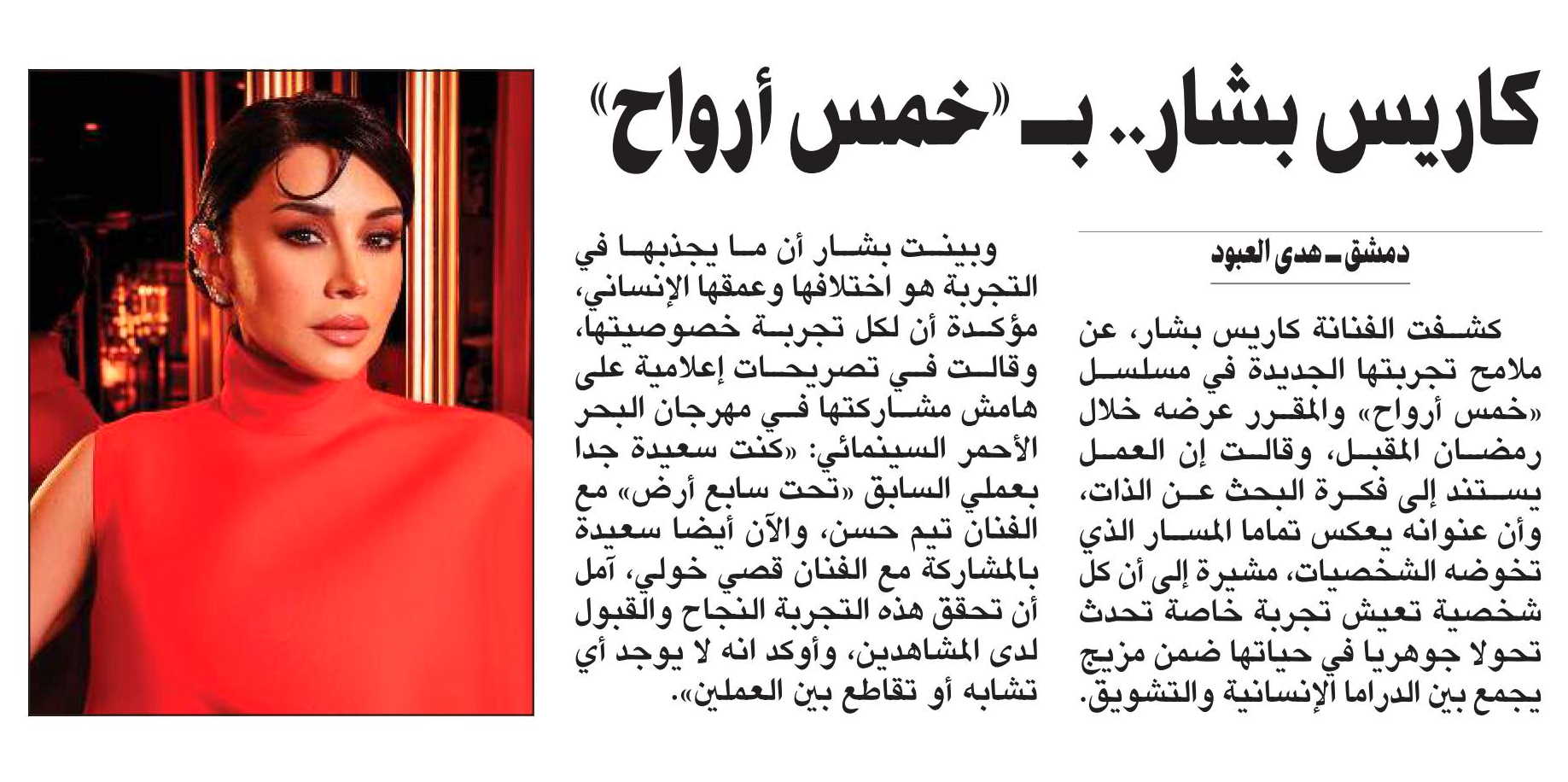 كاريس بشار.. بـ «خمس أرواح»

دمشق ـ هدى العبود

كشفت الفنانة كاريس بشار، عن ملامح تجربتها الجديدة في مسلسل «خمس أرواح» والمقرر عرضه خلال رمضان المقبل، وقالت إن العمل يستند إلى فكرة البحث عن الذات، وأن عنوانه يعكس تماما المسار الذي تخوضه الشخصيات، مشيرة إلى أن كل شخصية تعيش تجربة خاصة تحدث تحولا جوهريا في حياتها ضمن مزيج يجمع بين الدراما الإنسانية والتشويق.

وبينت بشار أن ما يجذبها في التجربة هو اختلافها وعمقها الإنساني، مؤكدة أن لكل تجربة خصوصيتها، وقالت في تصريحات إعلامية على هامش مشاركتها في مهرجان البحر الأحمر السينمائي: «كنت سعيدة جدا بعملي السابق «تحت سابع أرض» مع الفنان تيم حسن، والآن أيضا سعيدة بالمشاركة مع الفنان قصي خولي، آمل أن تحقق هذه التجربة النجاح والقبول لدى المشاهدين، وأوكد انه لا يوجد أي تشابه أو تقاطع بين العملين».